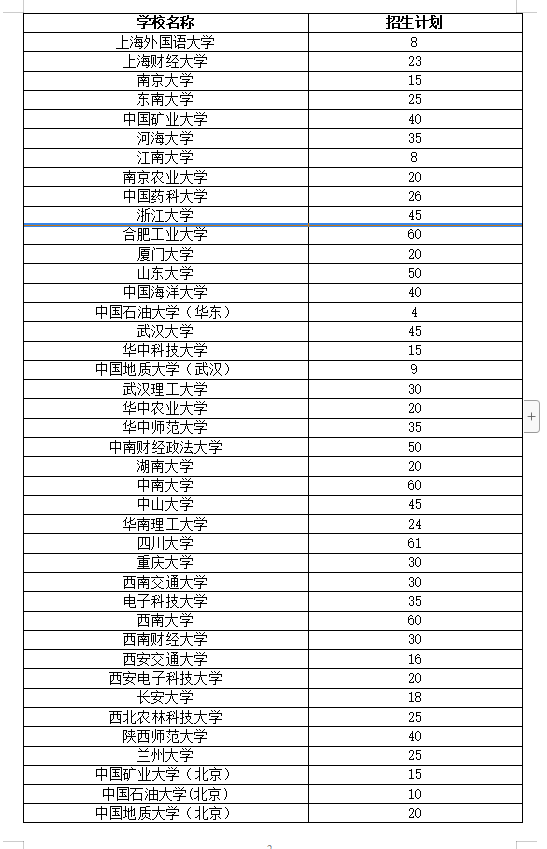 | 学校名称 | 招生计划 |
|---|---|
| 上海外国语大学 | 8 |
| 上海财经大学 | 23 |
| 南京大学 | 15 |
| 东南大学 | 25 |
| 中国矿业大学 | 40 |
| 河海大学 | 35 |
| 江南大学 | 8 |
| 南京农业大学 | 20 |
| 中国药科大学 | 26 |
| 浙江大学 | 45 |
| 合肥工业大学 | 60 |
| 厦门大学 | 20 |
| 山东大学 | 50 |
| 中国海洋大学 | 40 |
| 中国石油大学（华东） | 4 |
| 武汉大学 | 45 |
| 华中科技大学 | 15 |
| 中国地质大学（武汉） | 9 |
| 武汉理工大学 | 30 |
| 华中农业大学 | 20 |
| 华中师范大学 | 35 |
| 中南财经政法大学 | 50 |
| 湖南大学 | 20 |
| 中南大学 | 60 |
| 中山大学 | 45 |
| 华南理工大学 | 24 |
| 四川大学 | 61 |
| 重庆大学 | 30 |
| 西南交通大学 | 30 |
| 电子科技大学 | 35 |
| 西南大学 | 60 |
| 西南财经大学 | 30 |
| 西安交通大学 | 16 |
| 西安电子科技大学 | 20 |
| 长安大学 | 18 |
| 西北农林科技大学 | 25 |
| 陕西师范大学 | 40 |
| 兰州大学 | 25 |
| 中国矿业大学（北京） | 15 |
| 中国石油大学(北京) | 10 |
| 中国地质大学（北京） | 20 |